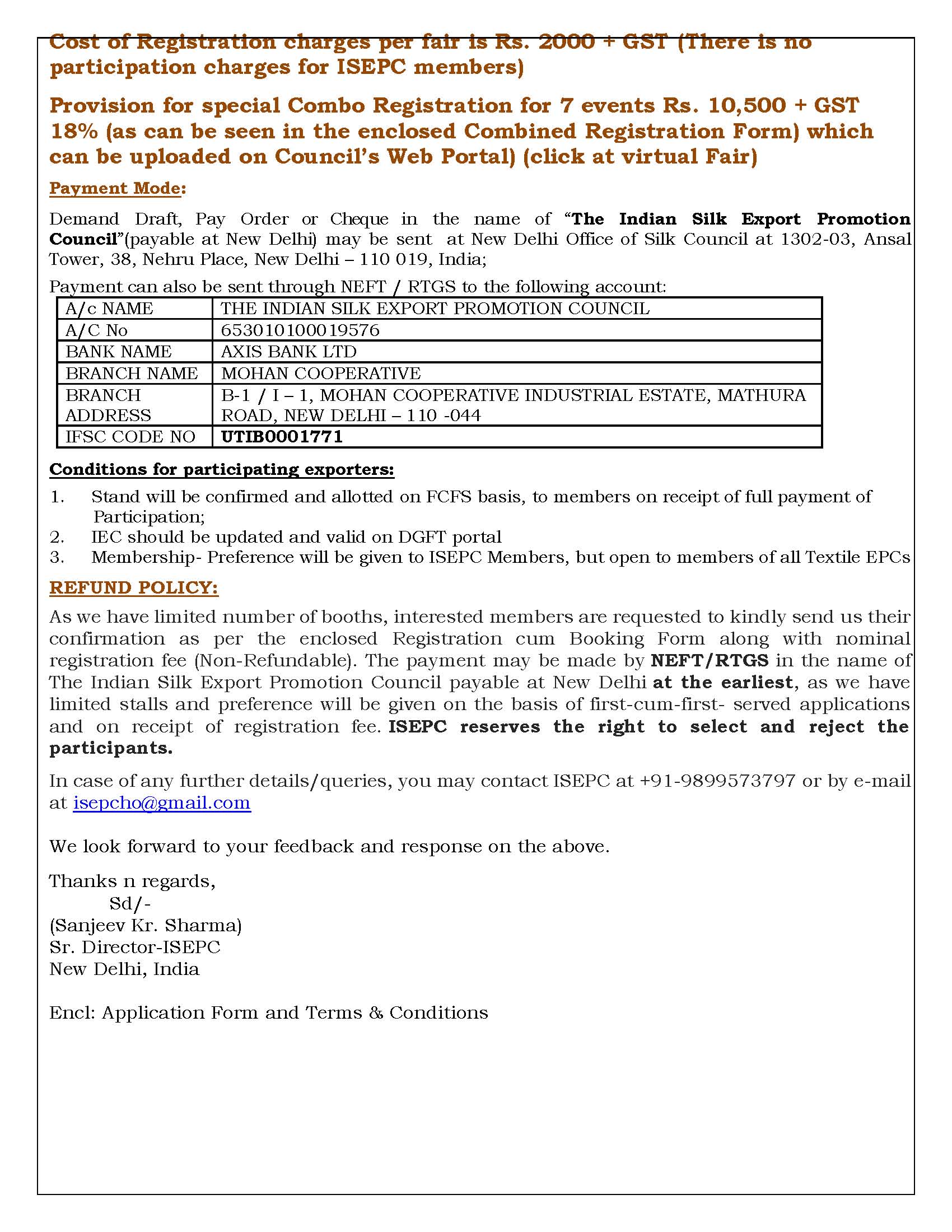 Cost of Registration charges per fair is Rs. 2000 + GST (There is no participation charges for ISEPC members)

Provision for special Combo Registration for 7 events Rs. 10,500 + GST 18% (as can be seen in the enclosed Combined Registration Form) which can be uploaded on Council's Web Portal) (click at virtual Fair)

Payment Mode:

Demand Draft, Pay Order or Cheque in the name of "The Indian Silk Export Promotion Council"(payable at New Delhi) may be sent at New Delhi Office of Silk Council at 1302-03, Ansal Tower, 38, Nehru Place, New Delhi – 110 019, India;

Payment can also be sent through NEFT / RTGS to the following account:

| A/c NAME | THE INDIAN SILK EXPORT PROMOTION COUNCIL |
|---|---|
| A/C No | 653010100019576 |
| BANK NAME | AXIS BANK LTD |
| BRANCH NAME | MOHAN COOPERATIVE |
| BRANCH ADDRESS | B-1 / I – 1, MOHAN COOPERATIVE INDUSTRIAL ESTATE, MATHURA ROAD, NEW DELHI – 110 -044 |
| IFSC CODE NO | UTIB0001771 |

Conditions for participating exporters:

1. Stand will be confirmed and allotted on FCFS basis, to members on receipt of full payment of Participation;
2. IEC should be updated and valid on DGFT portal
3. Membership- Preference will be given to ISEPC Members, but open to members of all Textile EPCs

REFUND POLICY:

As we have limited number of booths, interested members are requested to kindly send us their confirmation as per the enclosed Registration cum Booking Form along with nominal registration fee (Non-Refundable). The payment may be made by NEFT/RTGS in the name of The Indian Silk Export Promotion Council payable at New Delhi at the earliest, as we have limited stalls and preference will be given on the basis of first-cum-first- served applications and on receipt of registration fee. ISEPC reserves the right to select and reject the participants.

In case of any further details/queries, you may contact ISEPC at +91-9899573797 or by e-mail at isepcho@gmail.com

We look forward to your feedback and response on the above.

Thanks n regards,
Sd/-
(Sanjeev Kr. Sharma)
Sr. Director-ISEPC
New Delhi, India

Encl: Application Form and Terms & Conditions